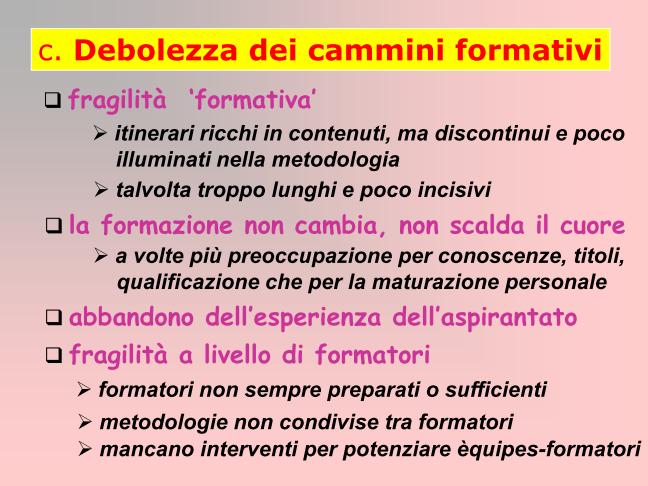 c. Debolezza dei cammini formativi

☐ fragilità 'formativa'

➢ itinerari ricchi in contenuti, ma discontinui e poco illuminati nella metodologia

➢ talvolta troppo lunghi e poco incisivi

☐ la formazione non cambia, non scalda il cuore

➢ a volte più preoccupazione per conoscenze, titoli, qualificazione che per la maturazione personale

☐ abbandono dell'esperienza dell'aspirantato

☐ fragilità a livello di formatori

➢ formatori non sempre preparati o sufficienti

➢ metodologie non condivise tra formatori

➢ mancano interventi per potenziare èquipes-formatori